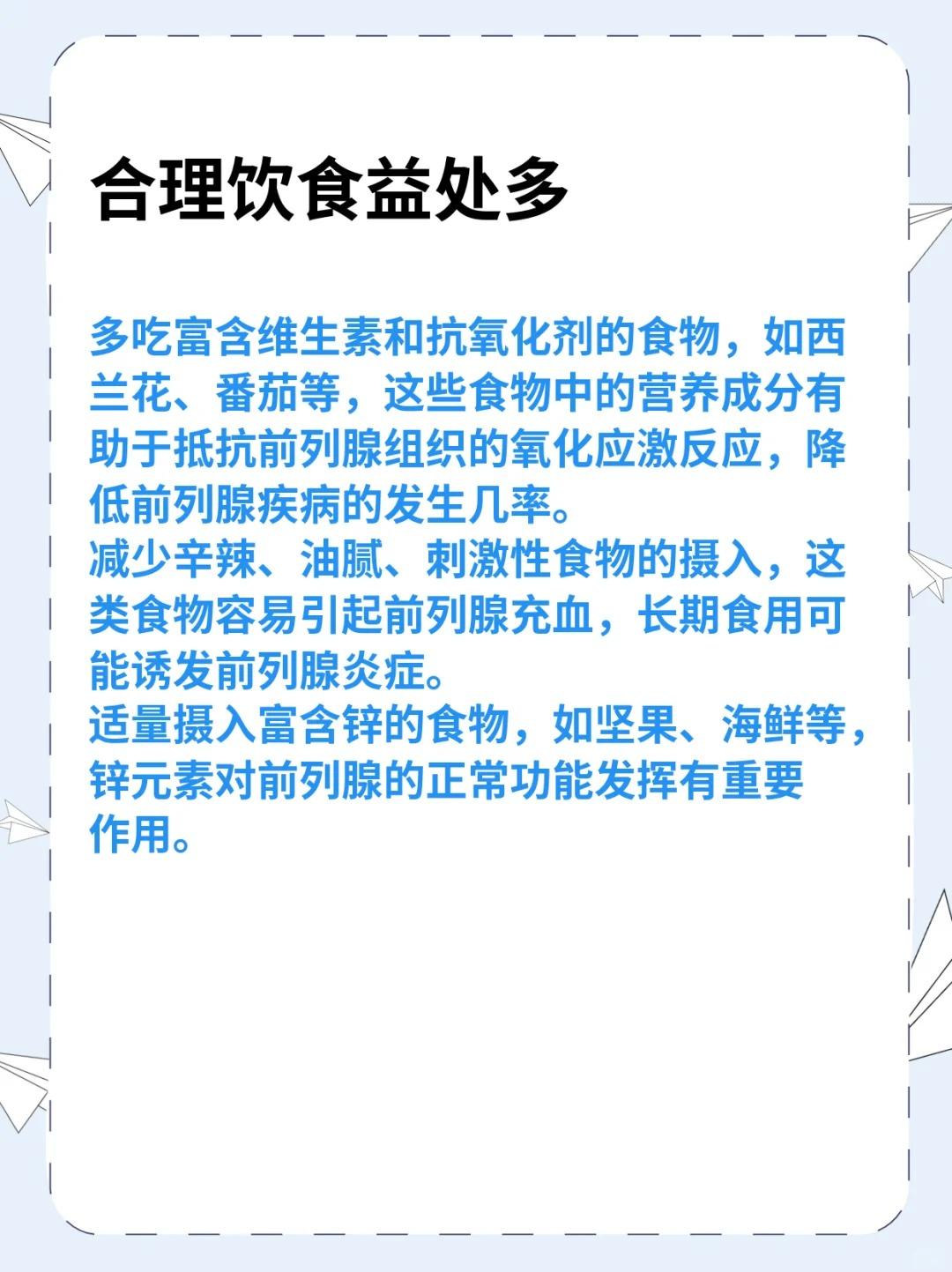 合理饮食益处多

多吃富含维生素和抗氧化剂的食物，如西兰花、番茄等，这些食物中的营养成分有助于抵抗前列腺组织的氧化应激反应，降低前列腺疾病的发生几率。

减少辛辣、油腻、刺激性食物的摄入，这类食物容易引起前列腺充血，长期食用可能诱发前列腺炎症。

适量摄入富含锌的食物，如坚果、海鲜等，锌元素对前列腺的正常功能发挥有重要作用。